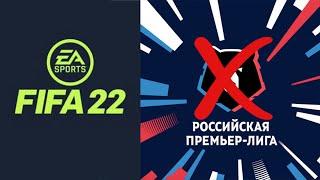 EA SPORTS
FIFA 22

РОССИЙСКАЯ
ПРЕМЬЕР-ЛИГА